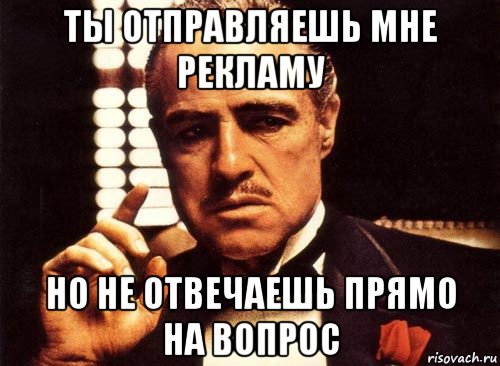 ТЫ ОТПРАВЛЯЕШЬ МНЕ РЕКЛАМУ

НО НЕ ОТВЕЧАЕШЬ ПРЯМО НА ВОПРОС

risovach.ru